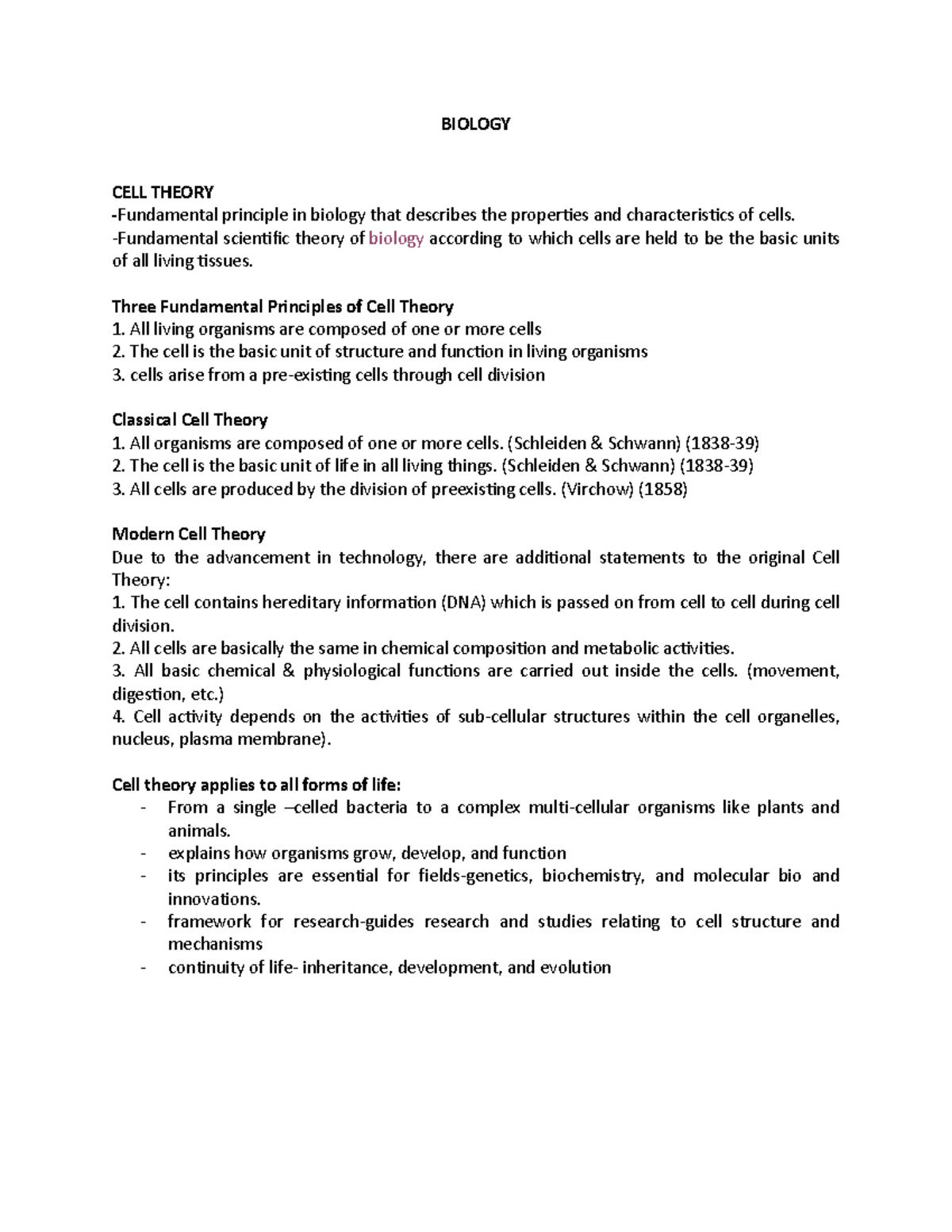 BIOLOGY

CELL THEORY
-Fundamental principle in biology that describes the properties and characteristics of cells.
-Fundamental scientific theory of biology according to which cells are held to be the basic units of all living tissues.

Three Fundamental Principles of Cell Theory
1. All living organisms are composed of one or more cells
2. The cell is the basic unit of structure and function in living organisms
3. cells arise from a pre-existing cells through cell division

Classical Cell Theory
1. All organisms are composed of one or more cells. (Schleiden & Schwann) (1838-39)
2. The cell is the basic unit of life in all living things. (Schleiden & Schwann) (1838-39)
3. All cells are produced by the division of preexisting cells. (Virchow) (1858)

Modern Cell Theory
Due to the advancement in technology, there are additional statements to the original Cell Theory:
1. The cell contains hereditary information (DNA) which is passed on from cell to cell during cell division.
2. All cells are basically the same in chemical composition and metabolic activities.
3. All basic chemical & physiological functions are carried out inside the cells. (movement, digestion, etc.)
4. Cell activity depends on the activities of sub-cellular structures within the cell organelles, nucleus, plasma membrane).

Cell theory applies to all forms of life:
- From a single –celled bacteria to a complex multi-cellular organisms like plants and animals.
- explains how organisms grow, develop, and function
- its principles are essential for fields-genetics, biochemistry, and molecular bio and innovations.
- framework for research-guides research and studies relating to cell structure and mechanisms
- continuity of life- inheritance, development, and evolution